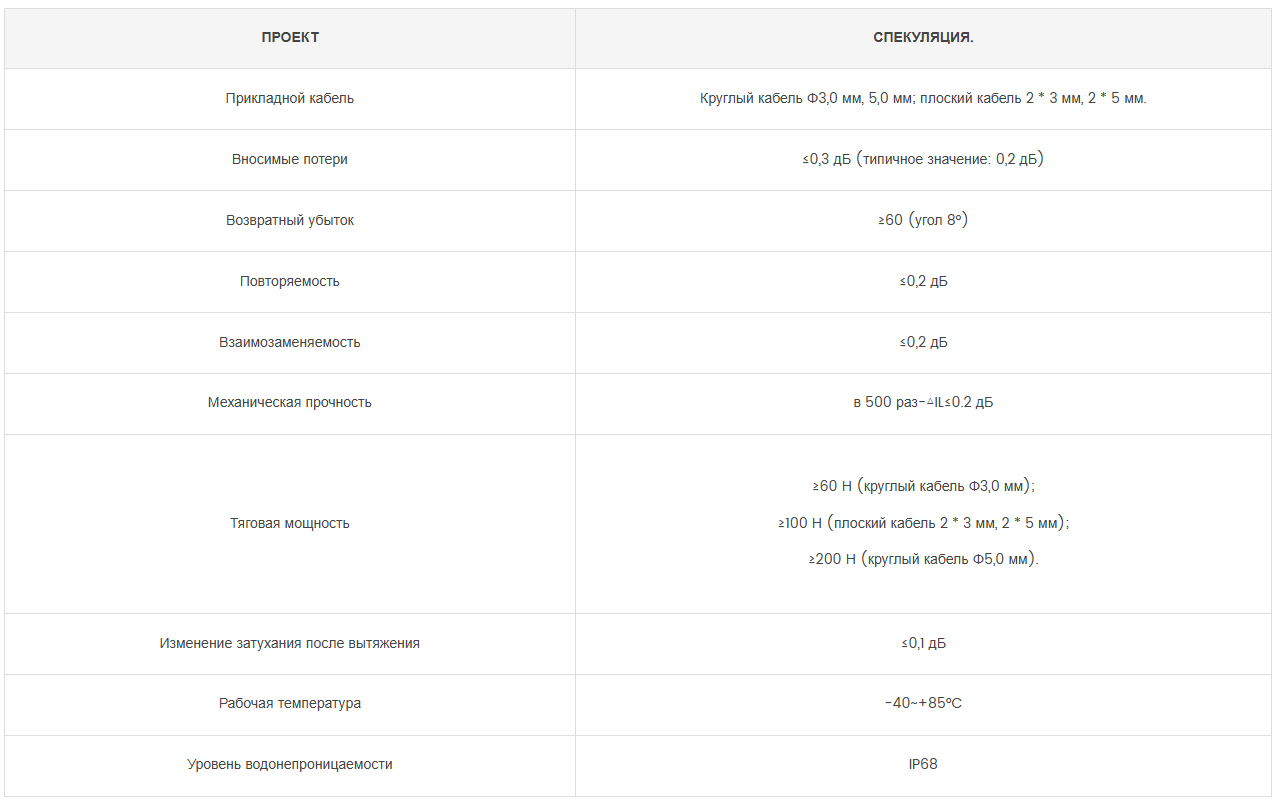 | ПРОЕКТ | СПЕКУЛЯЦИЯ. |
|---|---|
| Прикладной кабель | Круглый кабель Φ3,0 мм, 5,0 мм; плоский кабель 2 * 3 мм, 2 * 5 мм. |
| Вносимые потери | ≤0,3 дБ (типичное значение: 0,2 дБ) |
| Возвратный убыток | ≥60 (угол 8°) |
| Повторяемость | ≤0,2 дБ |
| Взаимозаменяемость | ≤0,2 дБ |
| Механическая прочность | в 500 раз-△IL≤0.2 дБ |
| Тяговая мощность | ≥60 Н (круглый кабель Φ3,0 мм); ≥100 Н (плоский кабель 2 * 3 мм, 2 * 5 мм); ≥200 Н (круглый кабель Φ5,0 мм). |
| Изменение затухания после вытяжения | ≤0,1 дБ |
| Рабочая температура | -40~+85°C |
| Уровень водонепроницаемости | IP68 |